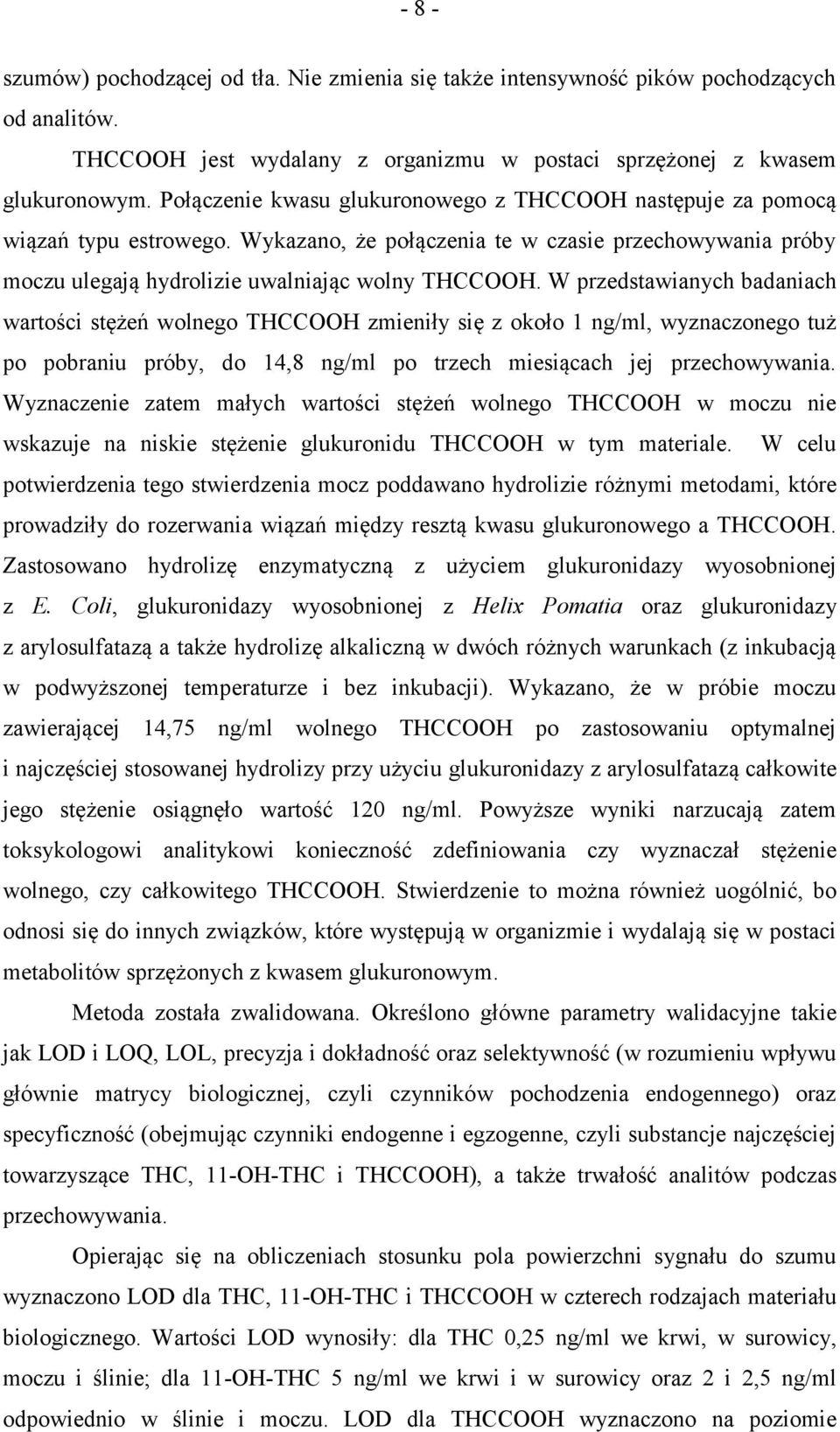 - 8 -

szumów) pochodzącej od tła. Nie zmienia się także intensywność pików pochodzących od analitów.

THCCOOH jest wydalany z organizmu w postaci sprzężonej z kwasem glukuronowym. Połączenie kwasu glukuronowego z THCCOOH następuje za pomocą wiązań typu estrowego. Wykazano, że połączenia te w czasie przechowywania próby moczu ulegają hydrolizie uwalniając wolny THCCOOH. W przedstawianych badaniach wartości stężeń wolnego THCCOOH zmieniły się z około 1 ng/ml, wyznaczonego tuż po pobraniu próby, do 14,8 ng/ml po trzech miesiącach jej przechowywania. Wyznaczenie zatem małych wartości stężeń wolnego THCCOOH w moczu nie wskazuje na niskie stężenie glukuronidu THCCOOH w tym materiale. W celu potwierdzenia tego stwierdzenia mocz poddawano hydrolizie różnymi metodami, które prowadziły do rozerwania wiązań między resztą kwasu glukuronowego a THCCOOH. Zastosowano hydrolizę enzymatyczną z użyciem glukuronidazy wyosobnionej z E. Coli, glukuronidazy wyosobnionej z Helix Pomatia oraz glukuronidazy z arylosulfatazą a także hydrolizę alkaliczną w dwóch różnych warunkach (z inkubacją w podwyższonej temperaturze i bez inkubacji). Wykazano, że w próbie moczu zawierającej 14,75 ng/ml wolnego THCCOOH po zastosowaniu optymalnej i najczęściej stosowanej hydrolizy przy użyciu glukuronidazy z arylosulfatazą całkowite jego stężenie osiągnęło wartość 120 ng/ml. Powyższe wyniki narzucają zatem toksykologowi analitykowi konieczność zdefiniowania czy wyznaczał stężenie wolnego, czy całkowitego THCCOOH. Stwierdzenie to można również uogólnić, bo odnosi się do innych związków, które występują w organizmie i wydalają się w postaci metabolitów sprzężonych z kwasem glukuronowym.

Metoda została zwalidowana. Określono główne parametry walidacyjne takie jak LOD i LOQ, LOL, precyzja i dokładność oraz selektywność (w rozumieniu wpływu głównie matrycy biologicznej, czyli czynników pochodzenia endogennego) oraz specyficzność (obejmując czynniki endogenne i egzogenne, czyli substancje najczęściej towarzyszące THC, 11-OH-THC i THCCOOH), a także trwałość analitów podczas przechowywania.

Opierając się na obliczeniach stosunku pola powierzchni sygnału do szumu wyznaczono LOD dla THC, 11-OH-THC i THCCOOH w czterech rodzajach materiału biologicznego. Wartości LOD wynosiły: dla THC 0,25 ng/ml we krwi, w surowicy, moczu i ślinie; dla 11-OH-THC 5 ng/ml we krwi i w surowicy oraz 2 i 2,5 ng/ml odpowiednio w ślinie i moczu. LOD dla THCCOOH wyznaczono na poziomie